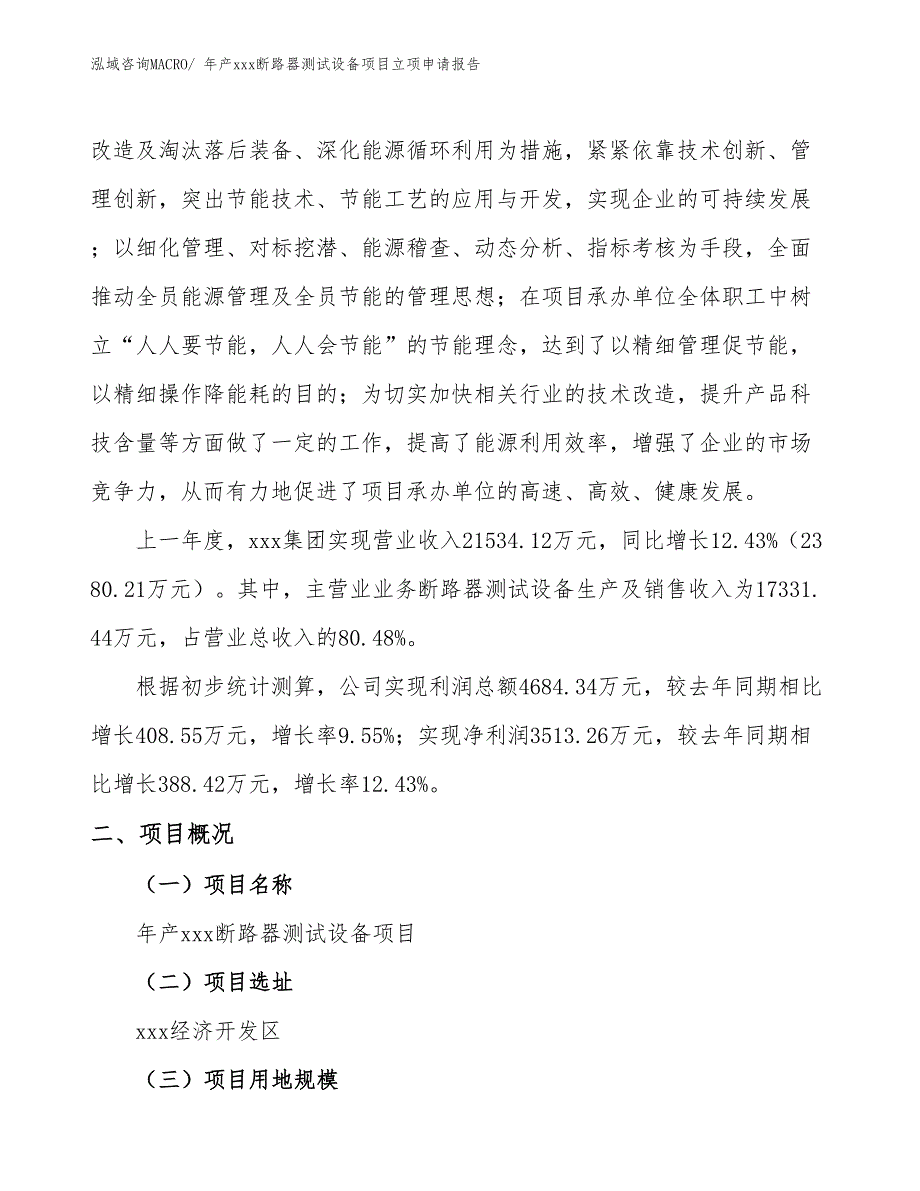 泓域咨询MACRO/ 年产xxx断路器测试设备项目立项申请报告

改造及淘汰落后装备、深化能源循环利用为措施，紧紧依靠技术创新、管理创新，突出节能技术、节能工艺的应用与开发，实现企业的可持续发展；以细化管理、对标挖潜、能源稽查、动态分析、指标考核为手段，全面推动全员能源管理及全员节能的管理思想；在项目承办单位全体职工中树立“人人要节能，人人会节能”的节能理念，达到了以精细管理促节能，以精细操作降能耗的目的；为切实加快相关行业的技术改造，提升产品科技含量等方面做了一定的工作，提高了能源利用效率，增强了企业的市场竞争力，从而有力地促进了项目承办单位的高速、高效、健康发展。

上一年度，xxx集团实现营业收入21534.12万元，同比增长12.43%（2380.21万元）。其中，主营业业务断路器测试设备生产及销售收入为17331.44万元，占营业总收入的80.48%。

根据初步统计测算，公司实现利润总额4684.34万元，较去年同期相比增长408.55万元，增长率9.55%；实现净利润3513.26万元，较去年同期相比增长388.42万元，增长率12.43%。

二、项目概况

（一）项目名称

年产xxx断路器测试设备项目

（二）项目选址

xxx经济开发区

（三）项目用地规模